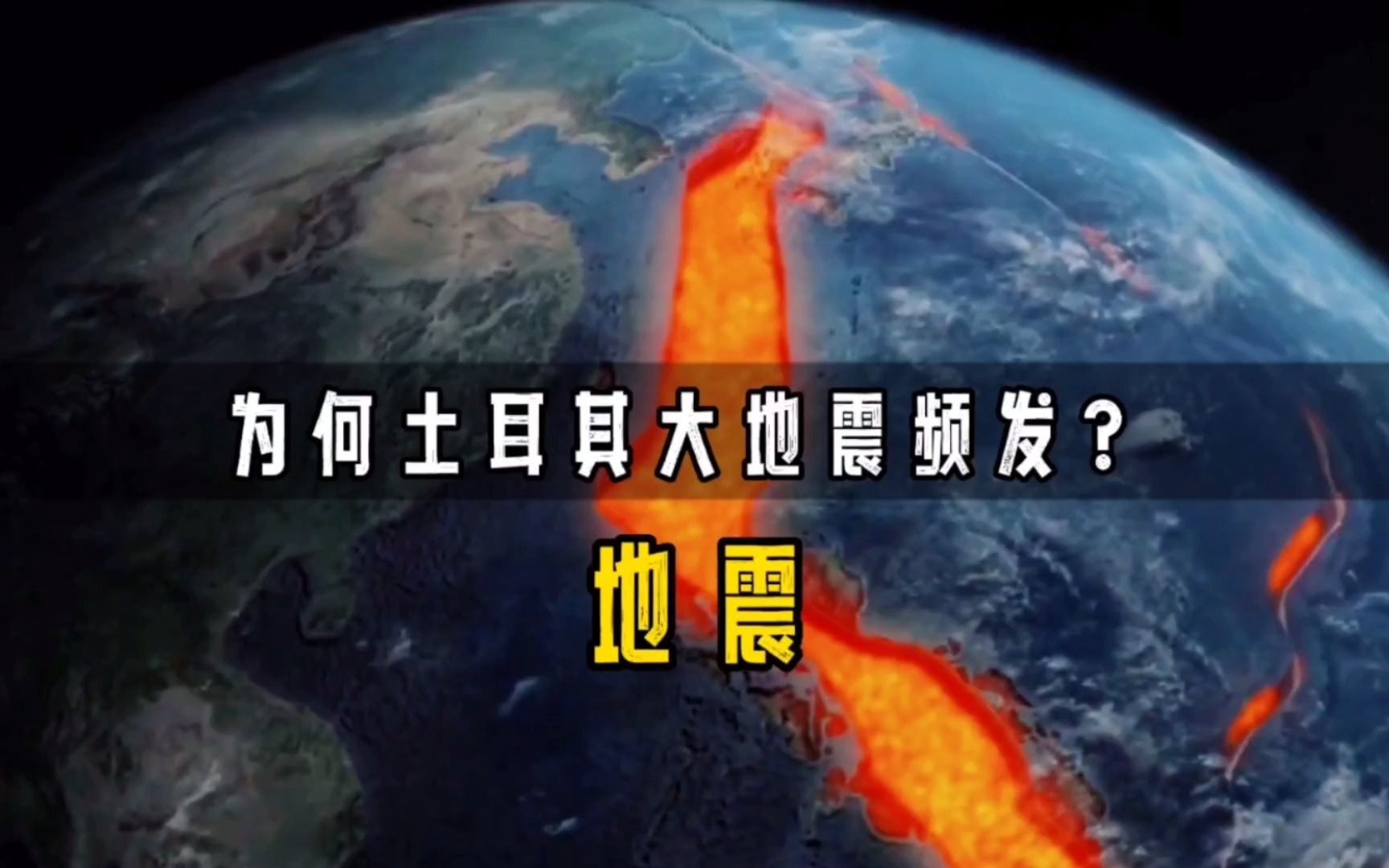 为何土耳其大地震频发？

地震